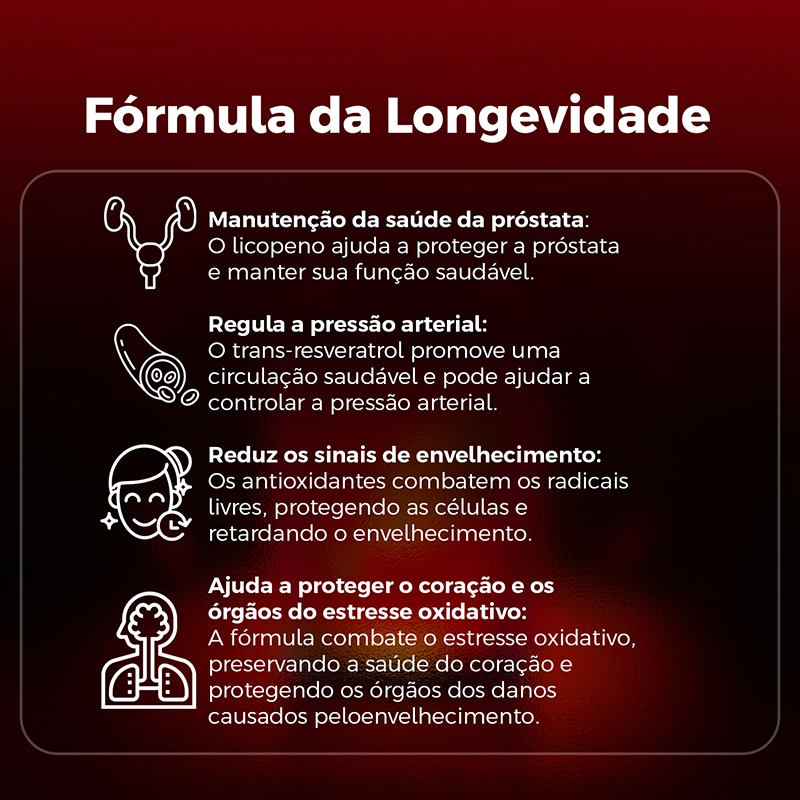 Fórmula da Longevidade

Manutenção da saúde da próstata: O licopeno ajuda a proteger a próstata e manter sua função saudável.

Regula a pressão arterial: O trans-resveratrol promove uma circulação saudável e pode ajudar a controlar a pressão arterial.

Reduz os sinais de envelhecimento: Os antioxidantes combatem os radicais livres, protegendo as células e retardando o envelhecimento.

Ajuda a proteger o coração e os órgãos do estresse oxidativo: A fórmula combate o estresse oxidativo, preservando a saúde do coração e protegendo os órgãos dos danos causados peloenvelhecimento.